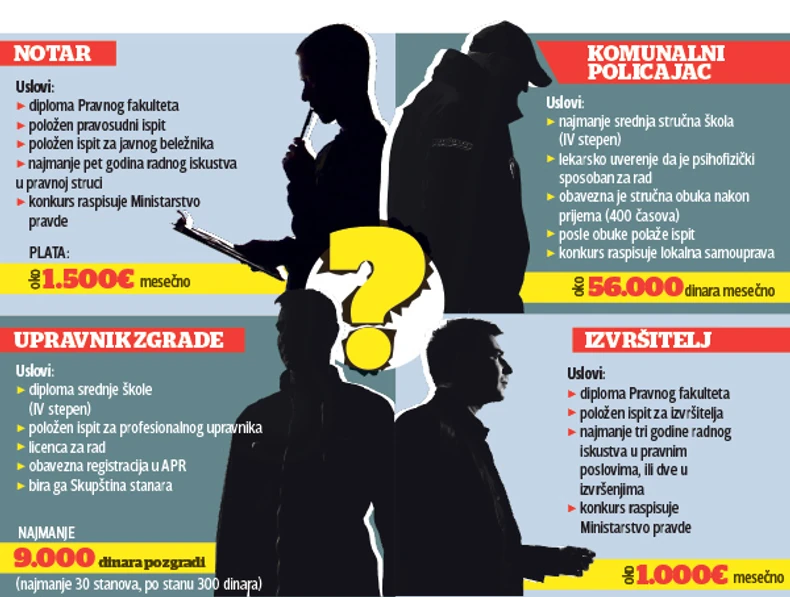 NOTAR

Uslovi:
► diploma Pravnog fakulteta
► položen pravosudni ispit
► položen ispit za javnog beležnika
► najmanje pet godina radnog iskustva u pravnoj struci
► konkurs raspisuje Ministarstvo pravde

PLATA:
oko 1.500€ mesečno

KOMUNALNI POLICAJAC

Uslovi:
► najmanje srednja stručna škola (IV stepen)
► lekarsko uverenje da je psihofizički sposoban za rad
► obavezna je stručna obuka nakon prijema (400 časova)
► posle obuke polaže ispit
► konkurs raspisuje lokalna samouprava

oko 56.000 dinara mesečno

?

UPRAVNIK ZGRADE

Uslovi:
► diploma srednje škole (IV stepen)
► položen ispit za profesionalnog upravnika
► licenca za rad
► obavezna registracija u APR
► bira ga Skupština stanara

NAJMANJE
9.000 dinara po zgradi
(najmanje 30 stanova, po stanu 300 dinara)

IZVRŠITELJ

Uslovi:
► diploma Pravnog fakulteta
► položen ispit za izvršitelja
► najmanje tri godine radnog iskustva u pravnim poslovima, ili dve u izvršenjima
► konkurs raspisuje Ministarstvo pravde

oko 1.000€ mesečno